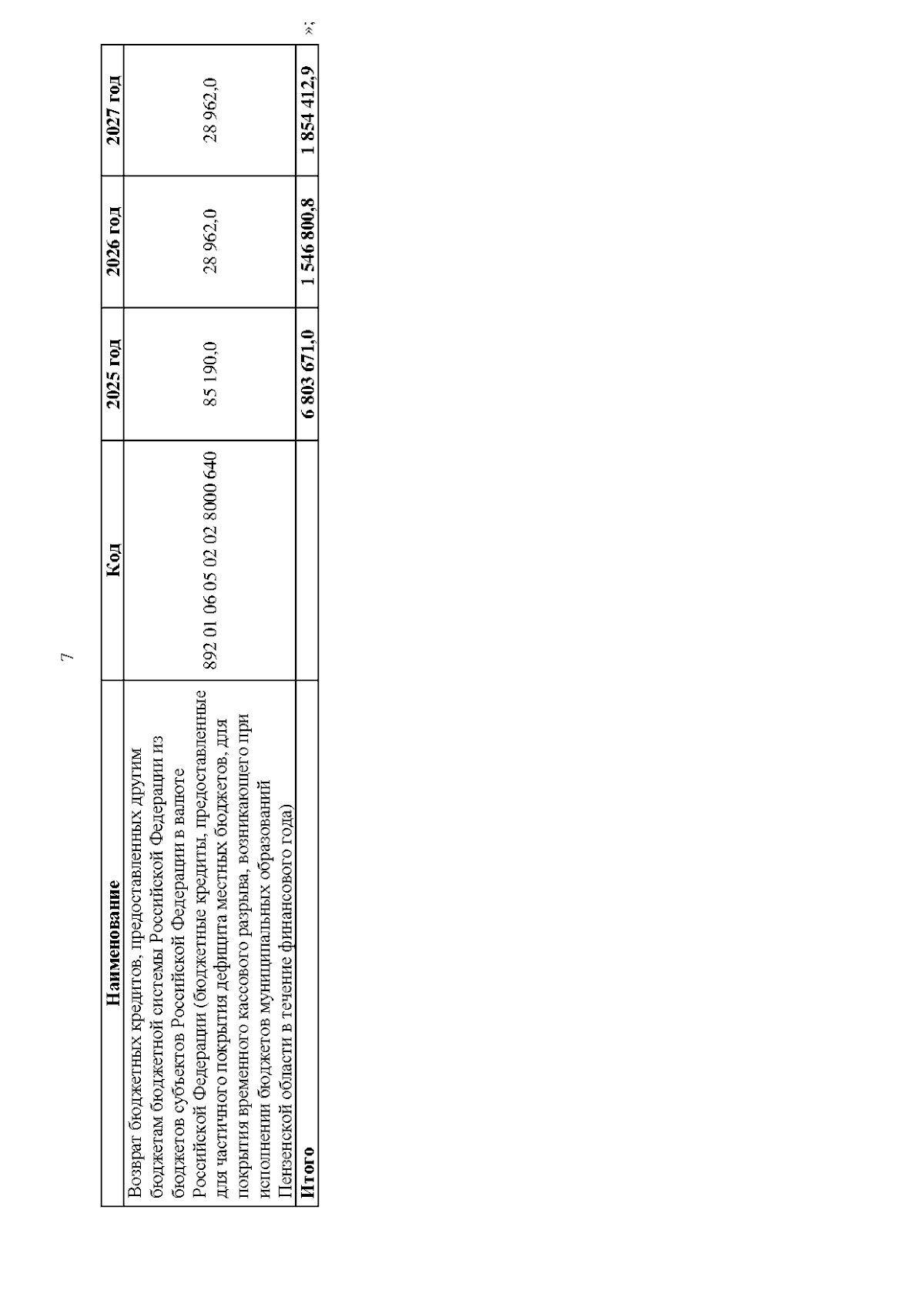 7

| Наименование | Код | 2025 год | 2026 год | 2027 год |
|---|---|---|---|---|
| Возврат бюджетных кредитов, предоставленных другим бюджетам бюджетной системы Российской Федерации из бюджетов субъектов Российской Федерации в валюте Российской Федерации (бюджетные кредиты, предоставленные для частичного покрытия дефицита местных бюджетов, для покрытия временного кассового разрыва, возникающего при исполнении бюджетов муниципальных образований Пензенской области в течение финансового года) | 892 01 06 05 02 02 8000 640 | 85 190,0 | 28 962,0 | 28 962,0 |
| Итого | | 6 803 671,0 | 1 546 800,8 | 1 854 412,9 |

»;